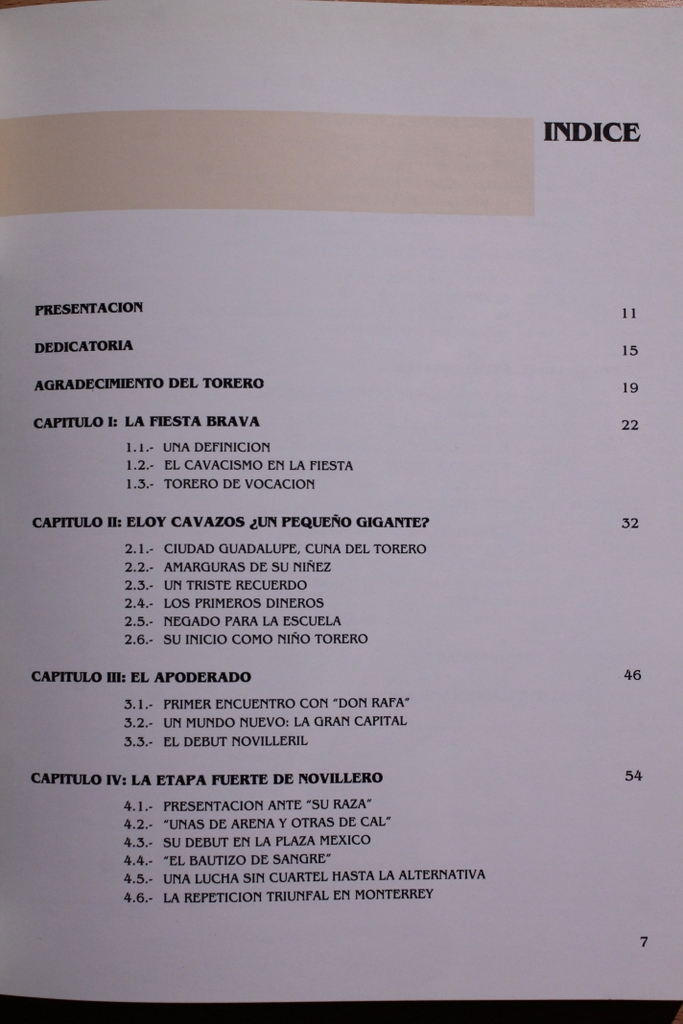 INDICE

PRESENTACION 11

DEDICATORIA 15

AGRADECIMIENTO DEL TORERO 19

CAPITULO I: LA FIESTA BRAVA 22

1.1.- UNA DEFINICION
1.2.- EL CAVACISMO EN LA FIESTA
1.3.- TORERO DE VOCACION

CAPITULO II: ELOY CAVAZOS ¿UN PEQUEÑO GIGANTE? 32

2.1.- CIUDAD GUADALUPE, CUNA DEL TORERO
2.2.- AMARGURAS DE SU NIÑEZ
2.3.- UN TRISTE RECUERDO
2.4.- LOS PRIMEROS DINEROS
2.5.- NEGADO PARA LA ESCUELA
2.6.- SU INICIO COMO NIÑO TORERO

CAPITULO III: EL APODERADO 46

3.1.- PRIMER ENCUENTRO CON "DON RAFA"
3.2.- UN MUNDO NUEVO: LA GRAN CAPITAL
3.3.- EL DEBUT NOVILLERIL

CAPITULO IV: LA ETAPA FUERTE DE NOVILLERO 54

4.1.- PRESENTACION ANTE "SU RAZA"
4.2.- "UNAS DE ARENA Y OTRAS DE CAL"
4.3.- SU DEBUT EN LA PLAZA MEXICO
4.4.- "EL BAUTIZO DE SANGRE"
4.5.- UNA LUCHA SIN CUARTEL HASTA LA ALTERNATIVA
4.6.- LA REPETICION TRIUNFAL EN MONTERREY

7